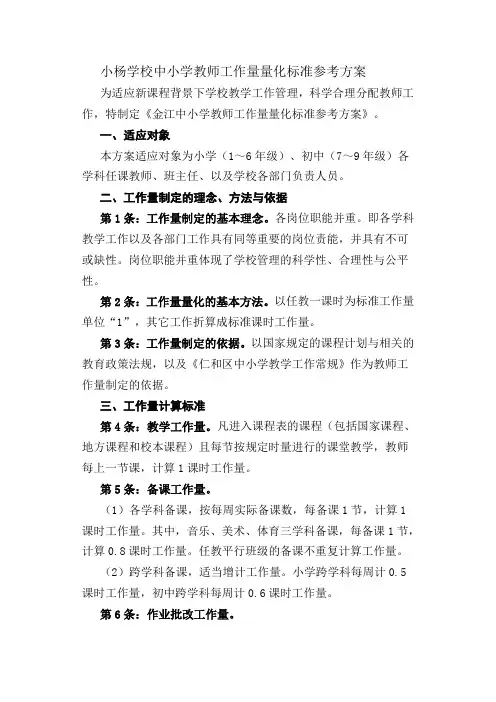 小杨学校中小学教师工作量量化标准参考方案

为适应新课程背景下学校教学工作管理，科学合理分配教师工作，特制定《金江中小学教师工作量量化标准参考方案》。

一、适应对象

本方案适应对象为小学（1～6年级）、初中（7～9年级）各学科任课教师、班主任、以及学校各部门负责人员。

二、工作量制定的理念、方法与依据

第1条：工作量制定的基本理念。各岗位职能并重。即各学科教学工作以及各部门工作具有同等重要的岗位责能，并具有不可或缺性。岗位职能并重体现了学校管理的科学性、合理性与公平性。

第2条：工作量量化的基本方法。以任教一课时为标准工作量单位“1”，其它工作折算成标准课时工作量。

第3条：工作量制定的依据。以国家规定的课程计划与相关的教育政策法规，以及《仁和区中小学教学工作常规》作为教师工作量制定的依据。

三、工作量计算标准

第4条：教学工作量。凡进入课程表的课程（包括国家课程、地方课程和校本课程）且每节按规定时量进行的课堂教学，教师每上一节课，计算1课时工作量。

第5条：备课工作量。

（1）各学科备课，按每周实际备课数，每备课1节，计算1课时工作量。其中，音乐、美术、体育三学科备课，每备课1节，计算0.8课时工作量。任教平行班级的备课不重复计算工作量。

（2）跨学科备课，适当增计工作量。小学跨学科每周计0.5课时工作量，初中跨学科每周计0.6课时工作量。

第6条：作业批改工作量。